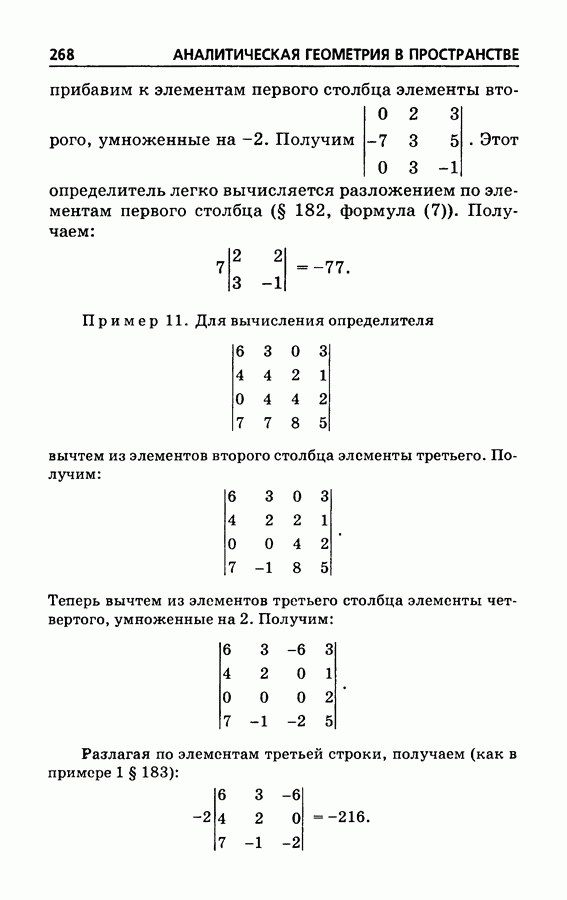 268 АНАЛИТИЧЕСКАЯ ГЕОМЕТРИЯ В ПРОСТРАНСТВЕ

прибавим к элементам первого столбца элементы второго, умноженные на −2. Получим $\begin{vmatrix} 0 & 2 & 3 \\ -7 & 3 & 5 \\ 0 & 3 & -1 \end{vmatrix}$. Этот определитель легко вычисляется разложением по элементам первого столбца (§ 182, формула (7)). Получаем:

$7\begin{vmatrix} 2 & 2 \\ 3 & -1 \end{vmatrix} = -77.$

Пример 11. Для вычисления определителя

$\begin{vmatrix} 6 & 3 & 0 & 3 \\ 4 & 4 & 2 & 1 \\ 0 & 4 & 4 & 2 \\ 7 & 7 & 8 & 5 \end{vmatrix}$

вычтем из элементов второго столбца элементы третьего. Получим:

$\begin{vmatrix} 6 & 3 & 0 & 3 \\ 4 & 2 & 2 & 1 \\ 0 & 0 & 4 & 2 \\ 7 & -1 & 8 & 5 \end{vmatrix}.$

Теперь вычтем из элементов третьего столбца элементы четвертого, умноженные на 2. Получим:

$\begin{vmatrix} 6 & 3 & -6 & 3 \\ 4 & 2 & 0 & 1 \\ 0 & 0 & 0 & 2 \\ 7 & -1 & -2 & 5 \end{vmatrix}.$

Разлагая по элементам третьей строки, получаем (как в примере 1 § 183):

$-2\begin{vmatrix} 6 & 3 & -6 \\ 4 & 2 & 0 \\ 7 & -1 & -2 \end{vmatrix} = -216.$